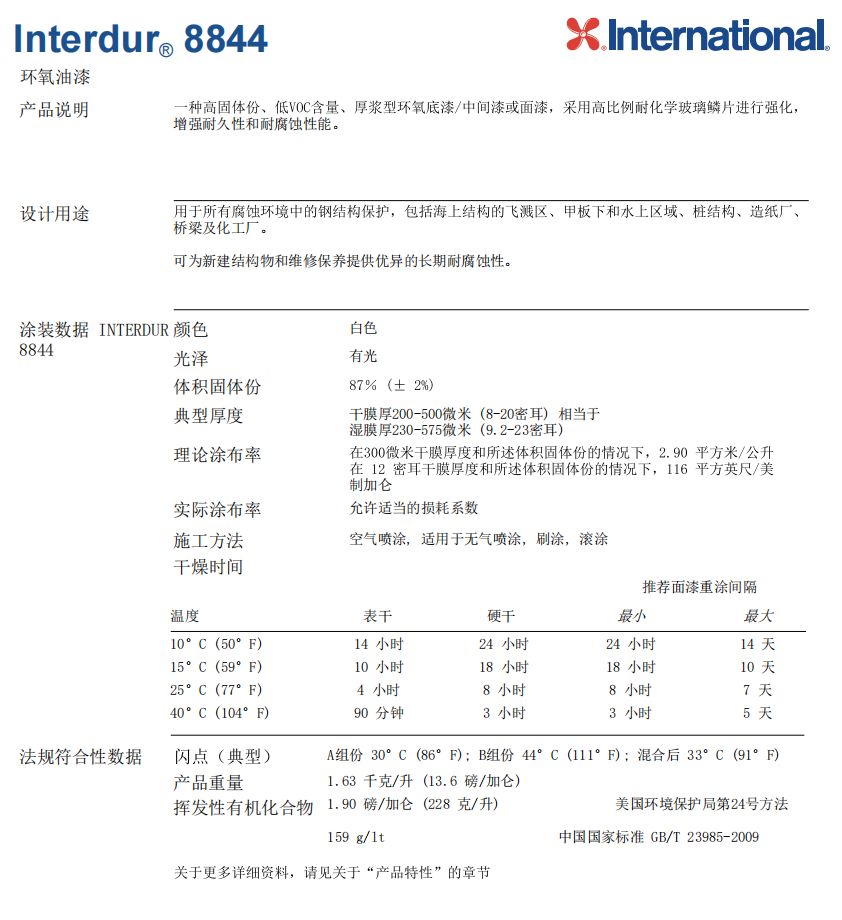 Interdur® 8844

International

环氧油漆

产品说明

一种高固体份、低VOC含量、厚浆型环氧底漆/中间漆或面漆，采用高比例耐化学玻璃鳞片进行强化，增强耐久性和耐腐蚀性能。

设计用途

用于所有腐蚀环境中的钢结构保护，包括海上结构的飞溅区、甲板下和水上区域、桩结构、造纸厂、桥梁及化工厂。

可为新建结构物和维修保养提供优异的长期耐腐蚀性。

涂装数据 INTERDUR 8844

颜色 白色

光泽 有光

体积固体份 87% (± 2%)

典型厚度 干膜厚200-500微米 (8-20密耳) 相当于 湿膜厚230-575微米 (9.2-23密耳)

理论涂布率 在300微米干膜厚度和所述体积固体份的情况下，2.90 平方米/公升 在 12 密耳干膜厚度和所述体积固体份的情况下，116 平方英尺/美制加仑

实际涂布率 允许适当的损耗系数

施工方法 空气喷涂, 适用于无气喷涂, 刷涂, 滚涂

干燥时间

推荐面漆重涂间隔

| 温度 | 表干 | 硬干 | 最小 | 最大 |
|---|---|---|---|---|
| 10° C (50° F) | 14 小时 | 24 小时 | 24 小时 | 14 天 |
| 15° C (59° F) | 10 小时 | 18 小时 | 18 小时 | 10 天 |
| 25° C (77° F) | 4 小时 | 8 小时 | 8 小时 | 7 天 |
| 40° C (104° F) | 90 分钟 | 3 小时 | 3 小时 | 5 天 |

法规符合性数据

闪点（典型） A组份 30° C (86° F); B组份 44° C (111° F); 混合后 33° C (91° F)

产品重量 1.63 千克/升 (13.6 磅/加仑)

挥发性有机化合物 1.90 磅/加仑 (228 克/升) 美国环境保护局第24号方法

159 g/lt 中国国家标准 GB/T 23985-2009

关于更多详细资料，请见关于“产品特性”的章节